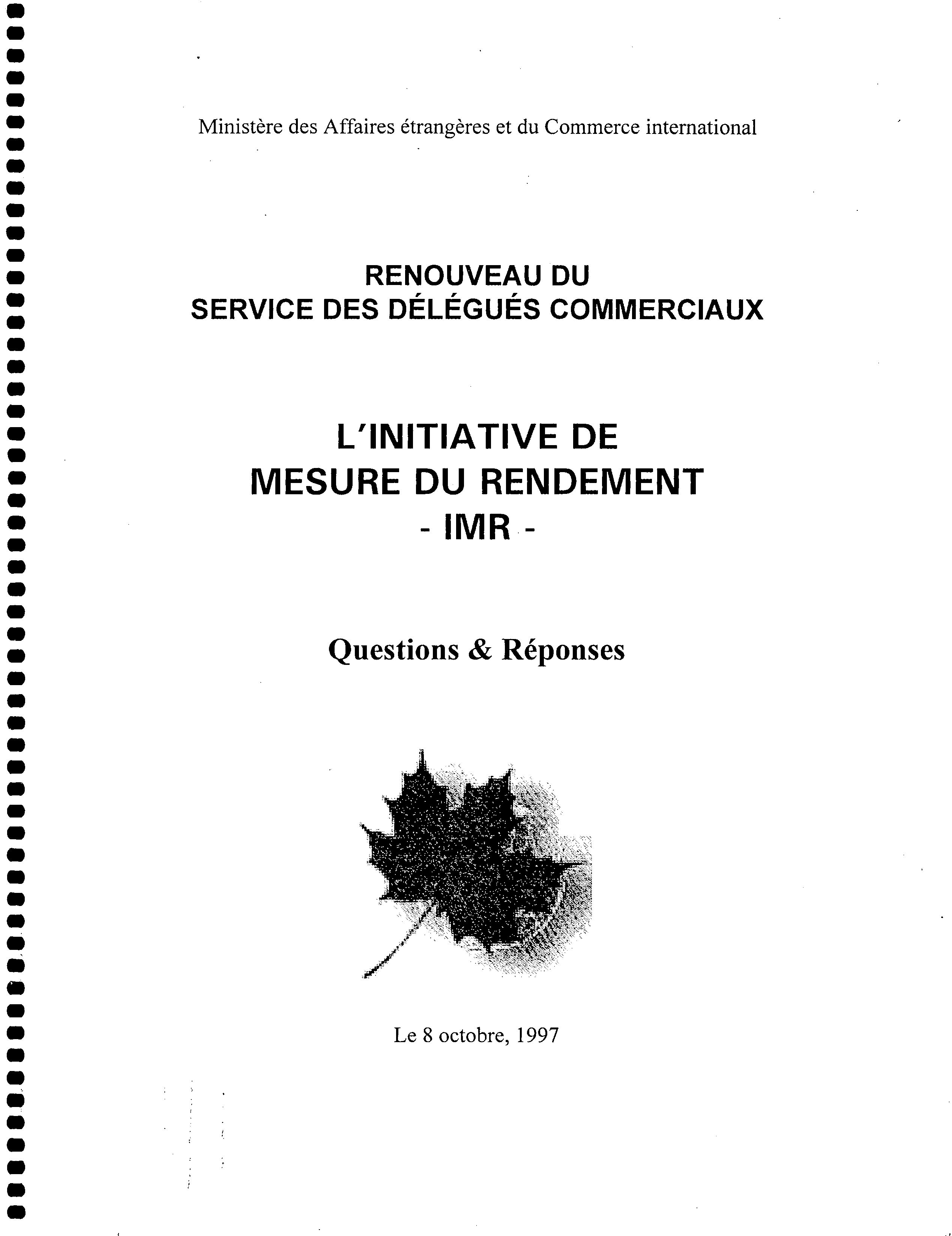 Ministère des Affaires étrangères et du Commerce international

RENOUVEAU DU
SERVICE DES DÉLÉGUÉS COMMERCIAUX

L'INITIATIVE DE
MESURE DU RENDEMENT
- IMR -

Questions & Réponses

Le 8 octobre, 1997